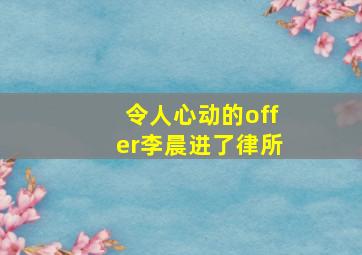 令人心动的offer李晨进了律所